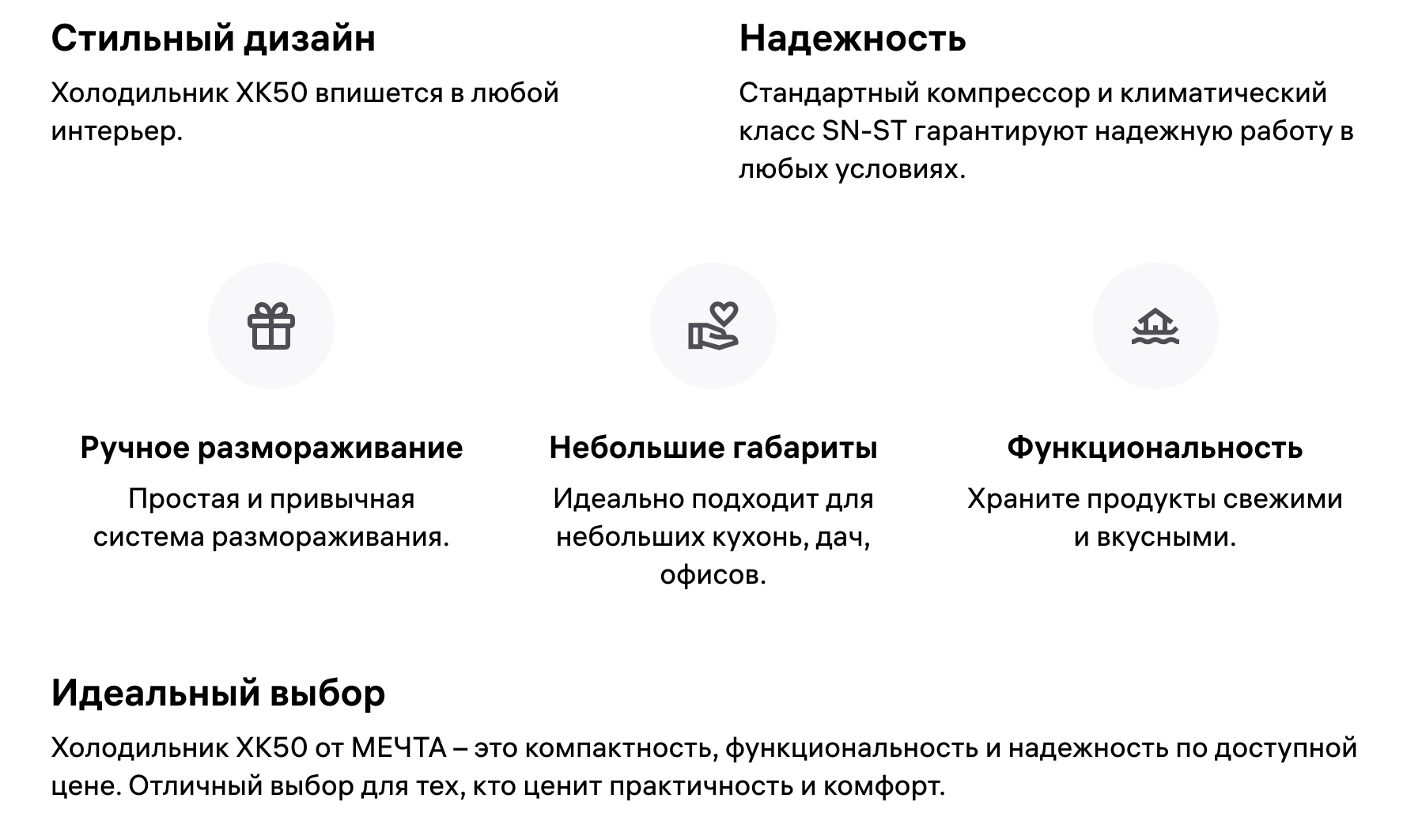 Стильный дизайн

Холодильник ХК50 впишется в любой интерьер.

Надежность

Стандартный компрессор и климатический класс SN-ST гарантируют надежную работу в любых условиях.

Ручное размораживание

Простая и привычная система размораживания.

Небольшие габариты

Идеально подходит для небольших кухонь, дач, офисов.

Функциональность

Храните продукты свежими и вкусными.

Идеальный выбор

Холодильник ХК50 от МЕЧТА – это компактность, функциональность и надежность по доступной цене. Отличный выбор для тех, кто ценит практичность и комфорт.